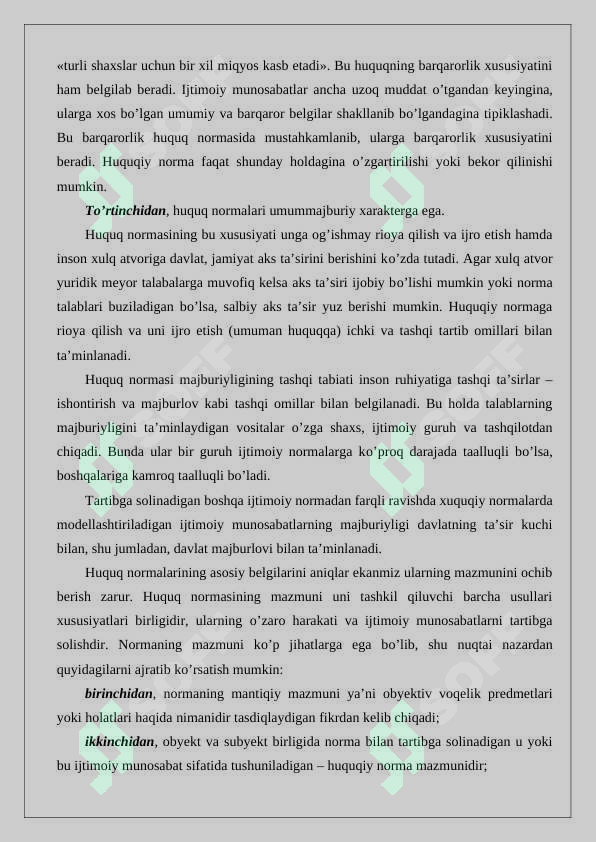 «turli shaxslar uchun bir xil miqyos kasb etadi». Bu huquqning barqarorlik xususiyatini ham belgilab beradi. Ijtimoiy munosabatlar ancha uzoq muddat o’tgandan keyingina, ularga xos bo’lgan umumiy va barqaror belgilar shakllanib bo’lgandagina tipiklashadi. Bu barqarorlik huquq normasida mustahkamlanib, ularga barqarorlik xususiyatini beradi. Huquqiy norma faqat shunday holdagina o’zgartirilishi yoki bekor qilinishi mumkin.

To’rtinchidan, huquq normalari umummajburiy xarakterga ega.

Huquq normasining bu xususiyati unga og’ishmay rioya qilish va ijro etish hamda inson xulq atvoriga davlat, jamiyat aks ta’sirini berishini ko’zda tutadi. Agar xulq atvor yuridik meyor talabalarga muvofiq kelsa aks ta’siri ijobiy bo’lishi mumkin yoki norma talablari buziladigan bo’lsa, salbiy aks ta’sir yuz berishi mumkin. Huquqiy normaga rioya qilish va uni ijro etish (umuman huquqqa) ichki va tashqi tartib omillari bilan ta’minlanadi.

Huquq normasi majburiyligining tashqi tabiati inson ruhiyatiga tashqi ta’sirlar – ishontirish va majburlov kabi tashqi omillar bilan belgilanadi. Bu holda talablarning majburiyligini ta’minlaydigan vositalar o’zga shaxs, ijtimoiy guruh va tashqilotdan chiqadi. Bunda ular bir guruh ijtimoiy normalarga ko’proq darajada taalluqli bo’lsa, boshqalariga kamroq taalluqli bo’ladi.

Tartibga solinadigan boshqa ijtimoiy normadan farqli ravishda xuquqiy normalarda modellashtiriladigan ijtimoiy munosabatlarning majburiyligi davlatning ta’sir kuchi bilan, shu jumladan, davlat majburlovi bilan ta’minlanadi.

Huquq normalarining asosiy belgilarini aniqlar ekanmiz ularning mazmunini ochib berish zarur. Huquq normasining mazmuni uni tashkil qiluvchi barcha usullari xususiyatlari birligidir, ularning o’zaro harakati va ijtimoiy munosabatlarni tartibga solishdir. Normaning mazmuni ko’p jihatlarga ega bo’lib, shu nuqtai nazardan quyidagilarni ajratib ko’rsatish mumkin:

birinchidan, normaning mantiqiy mazmuni ya’ni obyektiv voqelik predmetlari yoki holatlari haqida nimanidir tasdiqlaydigan fikrdan kelib chiqadi;

ikkinchidan, obyekt va subyekt birligida norma bilan tartibga solinadigan u yoki bu ijtimoiy munosabat sifatida tushuniladigan – huquqiy norma mazmunidir;